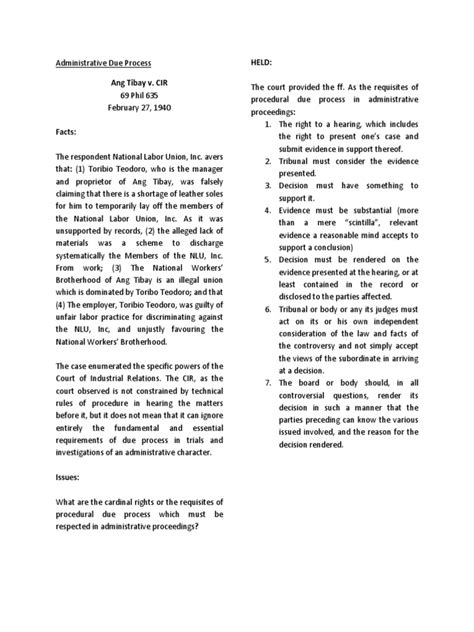 Administrative Due Process

Ang Tibay v. CIR
69 Phil 635
February 27, 1940

Facts:

The respondent National Labor Union, Inc. avers that: (1) Toribio Teodoro, who is the manager and proprietor of Ang Tibay, was falsely claiming that there is a shortage of leather soles for him to temporarily lay off the members of the National Labor Union, Inc. As it was unsupported by records, (2) the alleged lack of materials was a scheme to discharge systematically the Members of the NLU, Inc. From work; (3) The National Workers' Brotherhood of Ang Tibay is an illegal union which is dominated by Toribo Teodoro; and that (4) The employer, Toribio Teodoro, was guilty of unfair labor practice for discriminating against the NLU, Inc, and unjustly favouring the National Workers' Brotherhood.

The case enumerated the specific powers of the Court of Industrial Relations. The CIR, as the court observed is not constrained by technical rules of procedure in hearing the matters before it, but it does not mean that it can ignore entirely the fundamental and essential requirements of due process in trials and investigations of an administrative character.

Issues:

What are the cardinal rights or the requisites of procedural due process which must be respected in administrative proceedings?

HELD:

The court provided the ff. As the requisites of procedural due process in administrative proceedings:

1. The right to a hearing, which includes the right to present one's case and submit evidence in support thereof.
2. Tribunal must consider the evidence presented.
3. Decision must have something to support it.
4. Evidence must be substantial (more than a mere "scintilla", relevant evidence a reasonable mind accepts to support a conclusion)
5. Decision must be rendered on the evidence presented at the hearing, or at least contained in the record or disclosed to the parties affected.
6. Tribunal or body or any its judges must act on its or his own independent consideration of the law and facts of the controversy and not simply accept the views of the subordinate in arriving at a decision.
7. The board or body should, in all controversial questions, render its decision in such a manner that the parties preceding can know the various issued involved, and the reason for the decision rendered.